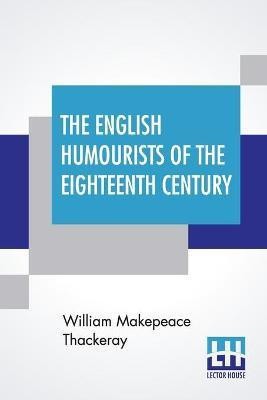 THE ENGLISH HUMOURISTS OF THE EIGHTEENTH CENTURY

William Makepeace Thackeray

LH
LECTOR HOUSE